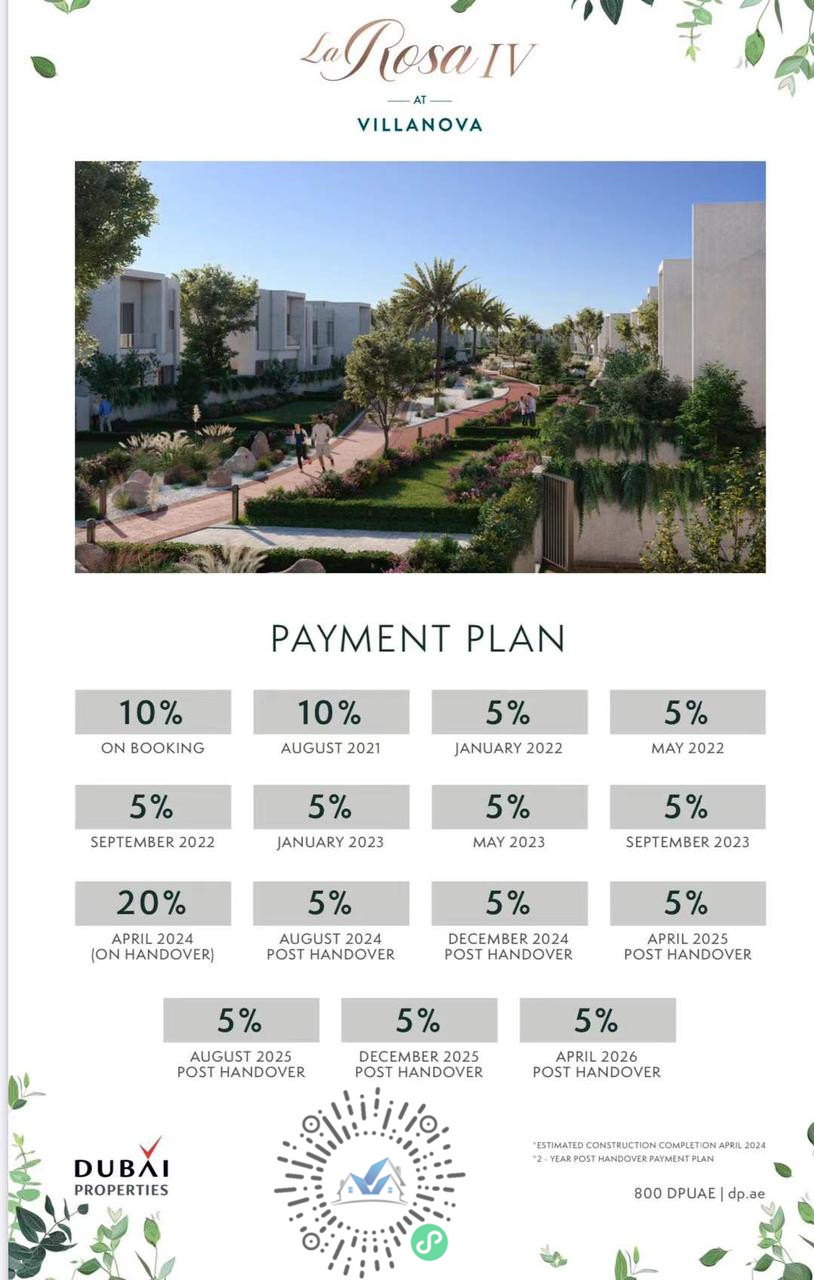 La Rosa IV
AT
VILLANOVA

PAYMENT PLAN

10%
ON BOOKING

10%
AUGUST 2021

5%
JANUARY 2022

5%
MAY 2022

5%
SEPTEMBER 2022

5%
JANUARY 2023

5%
MAY 2023

5%
SEPTEMBER 2023

20%
APRIL 2024
(ON HANDOVER)

5%
AUGUST 2024
POST HANDOVER

5%
DECEMBER 2024
POST HANDOVER

5%
APRIL 2025
POST HANDOVER

5%
AUGUST 2025
POST HANDOVER

5%
DECEMBER 2025
POST HANDOVER

5%
APRIL 2026
POST HANDOVER

DUBAI
PROPERTIES

*ESTIMATED CONSTRUCTION COMPLETION APRIL 2024
*2 - YEAR POST HANDOVER PAYMENT PLAN

800 DPUAE | dp.ae